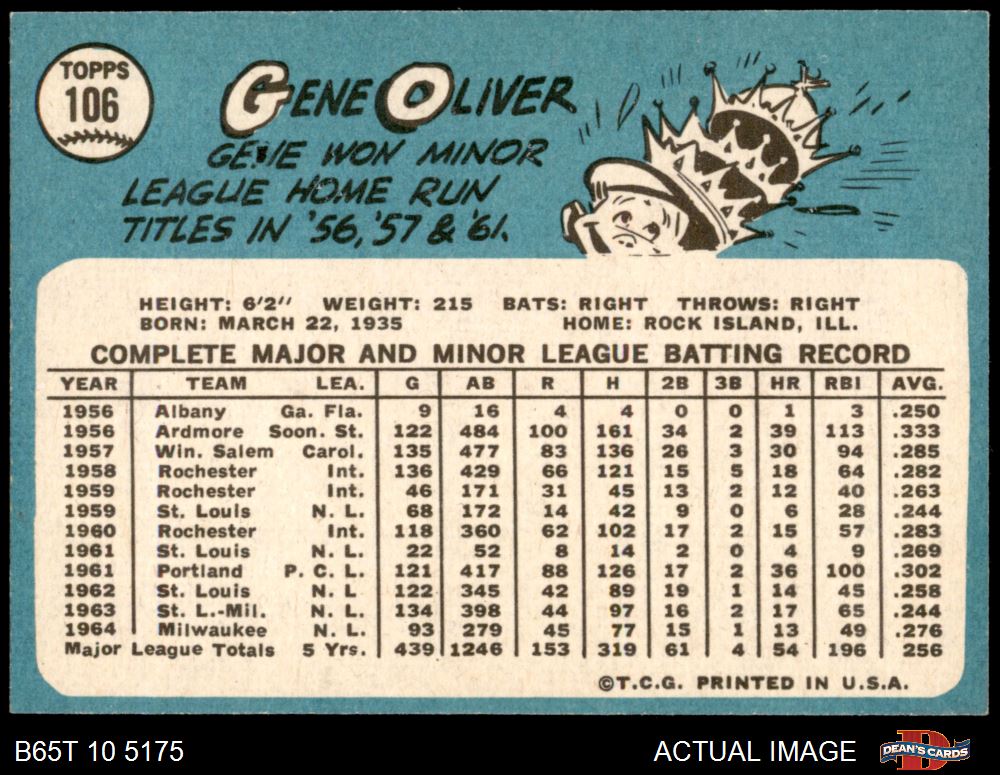 TOPPS
106

GENE OLIVER

GENE WON MINOR LEAGUE HOME RUN TITLES IN '56, '57 & '61.

HEIGHT: 6'2" WEIGHT: 215 BATS: RIGHT THROWS: RIGHT
BORN: MARCH 22, 1935 HOME: ROCK ISLAND, ILL.

COMPLETE MAJOR AND MINOR LEAGUE BATTING RECORD

| YEAR | TEAM | LEA. | G | AB | R | H | 2B | 3B | HR | RBI | AVG. |
|---|---|---|---|---|---|---|---|---|---|---|---|
| 1956 | Albany | Ga. Fla. | 9 | 16 | 4 | 4 | 0 | 0 | 1 | 3 | .250 |
| 1956 | Ardmore | Soon. St. | 122 | 484 | 100 | 161 | 34 | 2 | 39 | 113 | .333 |
| 1957 | Win. Salem | Carol. | 135 | 477 | 83 | 136 | 26 | 3 | 30 | 94 | .285 |
| 1958 | Rochester | Int. | 136 | 429 | 66 | 121 | 15 | 5 | 18 | 64 | .282 |
| 1959 | Rochester | Int. | 46 | 171 | 31 | 45 | 13 | 2 | 12 | 40 | .263 |
| 1959 | St. Louis | N. L. | 68 | 172 | 14 | 42 | 9 | 0 | 6 | 28 | .244 |
| 1960 | Rochester | Int. | 118 | 360 | 62 | 102 | 17 | 2 | 15 | 57 | .283 |
| 1961 | St. Louis | N. L. | 22 | 52 | 8 | 14 | 2 | 0 | 4 | 9 | .269 |
| 1961 | Portland | P. C. L. | 121 | 417 | 88 | 126 | 17 | 2 | 36 | 100 | .302 |
| 1962 | St. Louis | N. L | 122 | 345 | 42 | 89 | 19 | 1 | 14 | 45 | .258 |
| 1963 | St. L.-Mil. | N. L. | 134 | 398 | 44 | 97 | 16 | 2 | 17 | 65 | .244 |
| 1964 | Milwaukee | N. L. | 93 | 279 | 45 | 77 | 15 | 1 | 13 | 49 | .276 |
| Major League Totals | | 5 Yrs. | 439 | 1246 | 153 | 319 | 61 | 4 | 54 | 196 | 256 |

©T.C.G. PRINTED IN U.S.A.

B65T 10 5175

ACTUAL IMAGE

DEAN'S CARDS